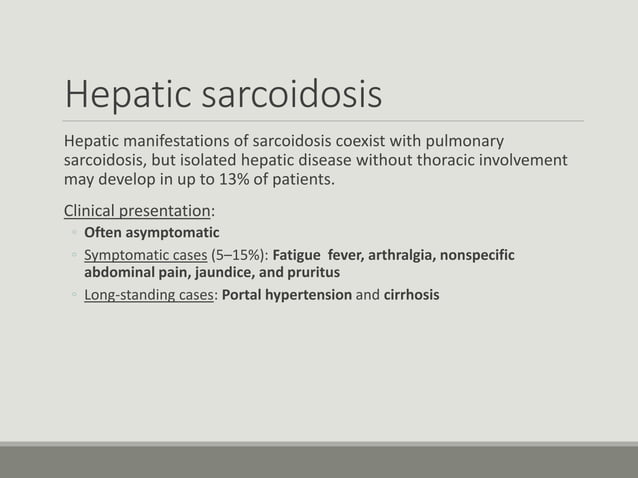 Hepatic sarcoidosis

Hepatic manifestations of sarcoidosis coexist with pulmonary sarcoidosis, but isolated hepatic disease without thoracic involvement may develop in up to 13% of patients.

Clinical presentation:
◦ Often asymptomatic
◦ Symptomatic cases (5–15%): Fatigue fever, arthralgia, nonspecific abdominal pain, jaundice, and pruritus
◦ Long-standing cases: Portal hypertension and cirrhosis